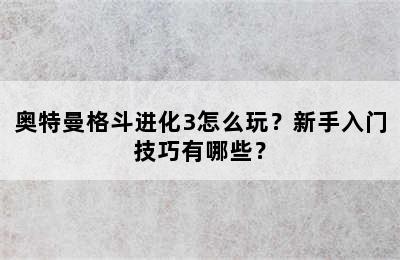 奥特曼格斗进化3怎么玩？新手入门技巧有哪些？